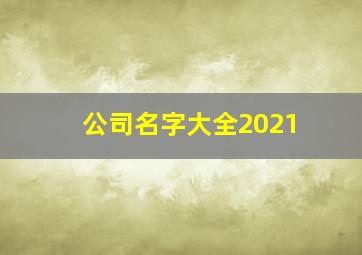 公司名字大全2021